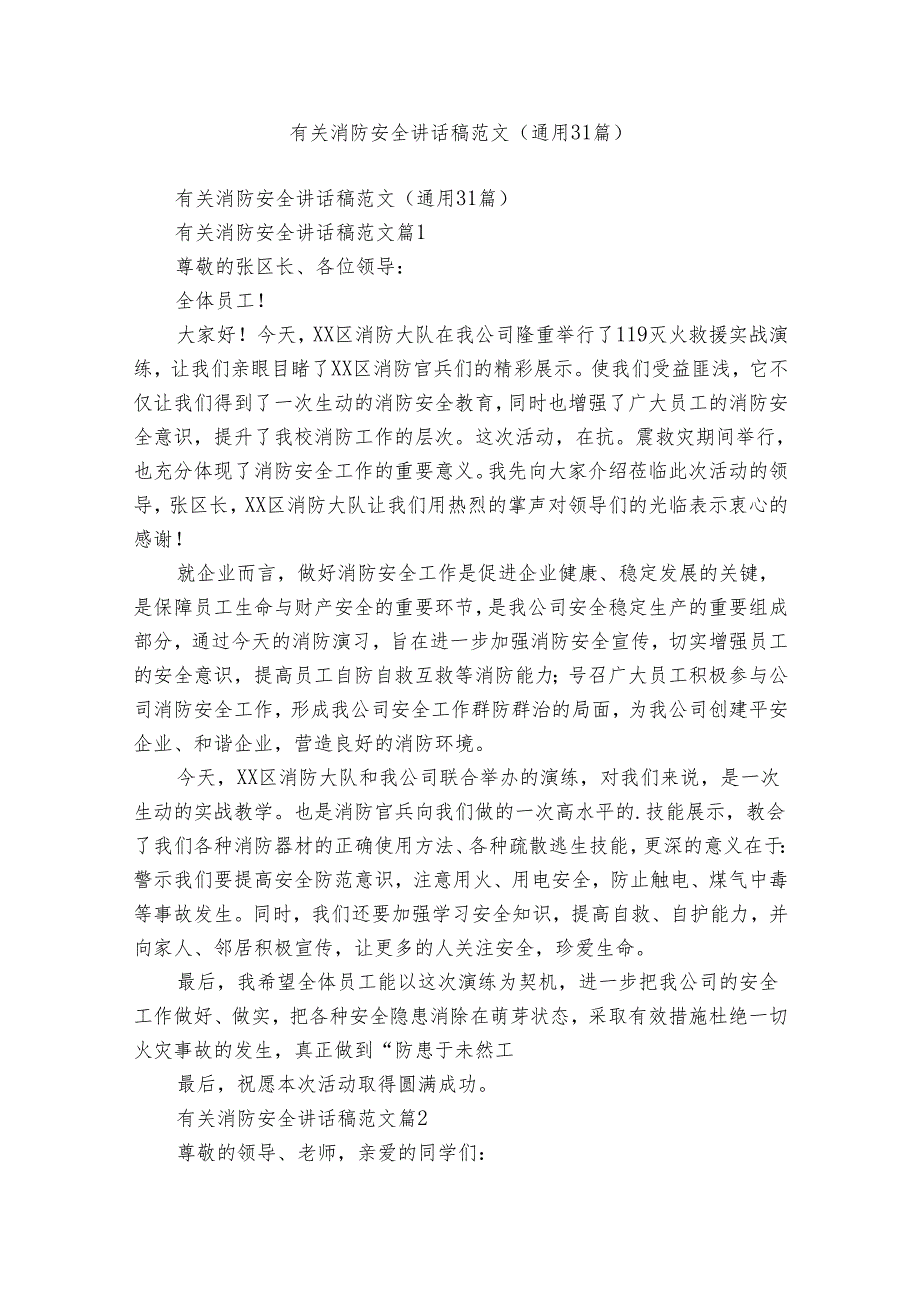 有关消防安全讲话稿范文（通用31篇）

有关消防安全讲话稿范文（通用31篇）

有关消防安全讲话稿范文篇1

尊敬的张区长、各位领导：

全体员工！

大家好！今天，XX区消防大队在我公司隆重举行了119灭火救援实战演练，让我们亲眼目睹了XX区消防官兵们的精彩展示。使我们受益匪浅，它不仅让我们得到了一次生动的消防安全教育，同时也增强了广大员工的消防安全意识，提升了我校消防工作的层次。这次活动，在抗。震救灾期间举行，也充分体现了消防安全工作的重要意义。我先向大家介绍莅临此次活动的领导，张区长，XX区消防大队让我们用热烈的掌声对领导们的光临表示衷心的感谢！

就企业而言，做好消防安全工作是促进企业健康、稳定发展的关键，是保障员工生命与财产安全的重要环节，是我公司安全稳定生产的重要组成部分，通过今天的消防演习，旨在进一步加强消防安全宣传，切实增强员工的安全意识，提高员工自防自救互救等消防能力；号召广大员工积极参与公司消防安全工作，形成我公司安全工作群防群治的局面，为我公司创建平安企业、和谐企业，营造良好的消防环境。

今天，XX区消防大队和我公司联合举办的演练，对我们来说，是一次生动的实战教学。也是消防官兵向我们做的一次高水平的.技能展示，教会了我们各种消防器材的正确使用方法、各种疏散逃生技能，更深的意义在于：警示我们要提高安全防范意识，注意用火、用电安全，防止触电、煤气中毒等事故发生。同时，我们还要加强学习安全知识，提高自救、自护能力，并向家人、邻居积极宣传，让更多的人关注安全，珍爱生命。

最后，我希望全体员工能以这次演练为契机，进一步把我公司的安全工作做好、做实，把各种安全隐患消除在萌芽状态，采取有效措施杜绝一切火灾事故的发生，真正做到“防患于未然工

最后，祝愿本次活动取得圆满成功。

有关消防安全讲话稿范文篇2

尊敬的领导、老师，亲爱的同学们：